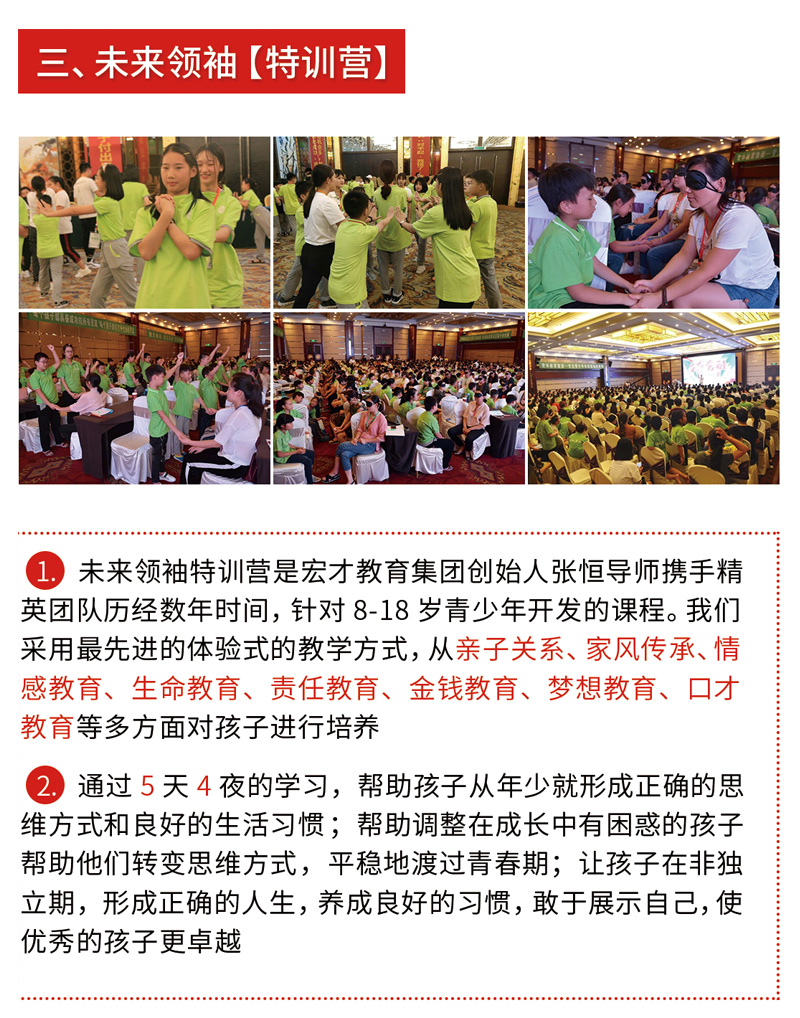 三、未来领袖【特训营】

1. 未来领袖特训营是宏才教育集团创始人张恒导师携手精英团队历经数年时间，针对8-18岁青少年开发的课程。我们采用最先进的体验式的教学方式，从亲子关系、家风传承、情感教育、生命教育、责任教育、金钱教育、梦想教育、口才教育等多方面对孩子进行培养

2. 通过5天4夜的学习，帮助孩子从年少就形成正确的思维方式和良好的生活习惯；帮助调整在成长中有困惑的孩子帮助他们转变思维方式，平稳地渡过青春期；让孩子在非独立期，形成正确的人生，养成良好的习惯，敢于展示自己，使优秀的孩子更卓越